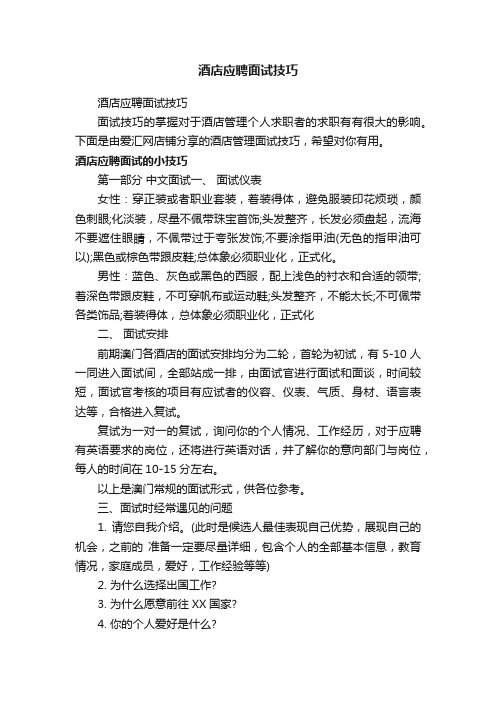 酒店应聘面试技巧

酒店应聘面试技巧

面试技巧的掌握对于酒店管理个人求职者的求职有有很大的影响。下面是由爱汇网店铺分享的酒店管理面试技巧，希望对你有用。

酒店应聘面试的小技巧

第一部分 中文面试一、 面试仪表

女性：穿正装或者职业套装，着装得体，避免服装印花烦琐，颜色刺眼;化淡装，尽量不佩带珠宝首饰;头发整齐，长发必须盘起，流海不要遮住眼睛，不佩带过于夸张发饰;不要涂指甲油(无色的指甲油可以);黑色或棕色带跟皮鞋;总体象必须职业化，正式化。

男性：蓝色、灰色或黑色的西服，配上浅色的衬衣和合适的领带;着深色带跟皮鞋，不可穿帆布或运动鞋;头发整齐，不能太长;不可佩带各类饰品;着装得体，总体象必须职业化，正式化

二、 面试安排

前期澳门各酒店的面试安排均分为二轮，首轮为初试，有 5-10 人一同进入面试间，全部站成一排，由面试官进行面试和面谈，时间较短，面试官考核的项目有应试者的仪容、仪表、气质、身材、语言表达等，合格进入复试。

复试为一对一的复试，询问你的个人情况、工作经历，对于应聘有英语要求的岗位，还将进行英语对话，并了解你的意向部门与岗位，每人的时间在 10-15 分左右。

以上是澳门常规的面试形式，供各位参考。

三、面试时经常遇见的问题

1. 请您自我介绍。(此时是候选人最佳表现自己优势，展现自己的机会，之前的 准备一定要尽量详细，包含个人的全部基本信息，教育情况，家庭成员，爱好，工作经验等等)

2. 为什么选择出国工作?

3. 为什么愿意前往 XX 国家?

4. 你的个人爱好是什么?